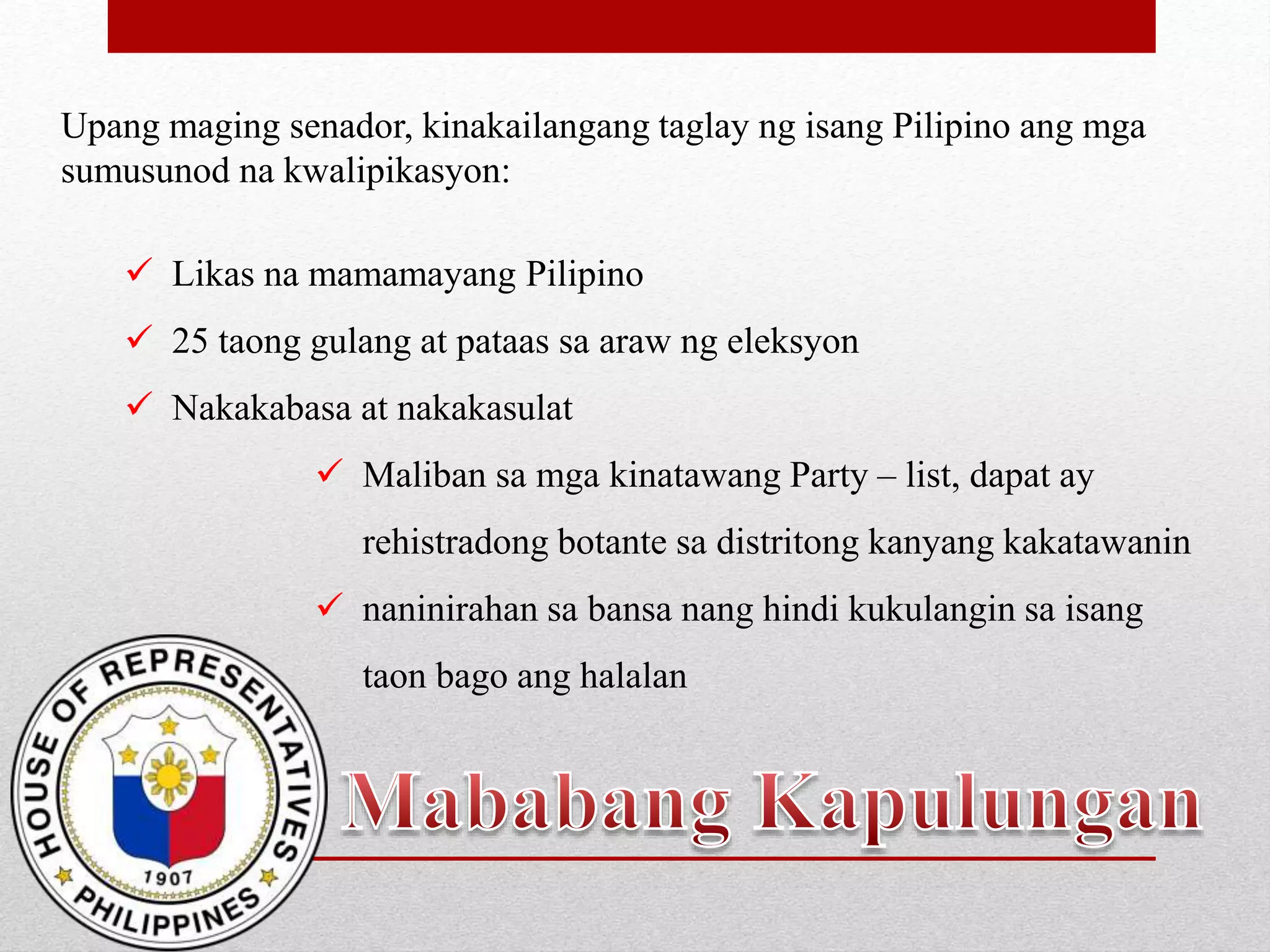 Upang maging senador, kinakailangang taglay ng isang Pilipino ang mga sumusunod na kwalipikasyon:

✓ Likas na mamamayang Pilipino

✓ 25 taong gulang at pataas sa araw ng eleksyon

✓ Nakakabasa at nakakasulat

✓ Maliban sa mga kinatawang Party – list, dapat ay rehistradong botante sa distritong kanyang kakatawanin

✓ naninirahan sa bansa nang hindi kukulangin sa isang taon bago ang halalan

HOUSE OF REPRESENTATIVES
1907
PHILIPPINES

Mababang Kapulungan